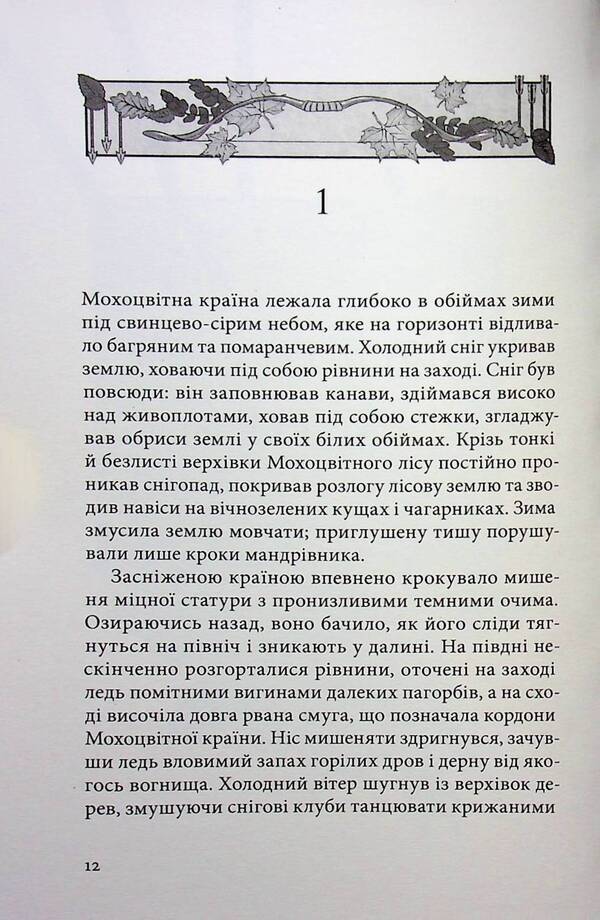 1

Мохоцвітна країна лежала глибоко в обіймах зими під свинцево-сірим небом, яке на горизонті відливало багряним та помаранчевим. Холодний сніг укривав землю, ховаючи під собою рівнини на заході. Сніг був повсюди: він заповнював канави, здіймався високо над живоплотами, ховав під собою стежки, згладжував обриси землі у своїх білих обіймах. Крізь тонкі й безлисті верхівки Мохоцвітного лісу постійно проникав снігопад, покривав розлогу лісову землю та зводив навіси на вічнозелених кущах і чагарниках. Зима змусила землю мовчати; приглушену тишу порушували лише кроки мандрівника.

Засніженою країною впевнено крокувало мишеня міцної статури з пронизливими темними очима. Озираючись назад, воно бачило, як його сліди тягнуться на північ і зникають у далині. На півдні нескінченно розгорталися рівнини, оточені на заході ледь помітними вигинами далеких пагорбів, а на сході височіла довга рвана смуга, що позначала кордони Мохоцвітної країни. Ніс мишеняти здригнувся, зачувши ледь вловимий запах горілих дров і дерну від якогось вогнища. Холодний вітер шугнув із верхівок дерев, змушуючи снігові клуби танцювати крижаними

12